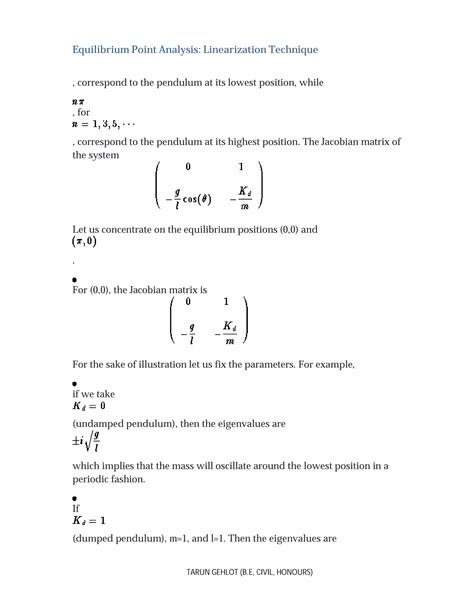 Equilibrium Point Analysis: Linearization Technique

, correspond to the pendulum at its lowest position, while

$n\pi$
, for
$n = 1, 3, 5, \cdots$

, correspond to the pendulum at its highest position. The Jacobian matrix of the system
$\begin{pmatrix} 0 & 1 \\ -\frac{g}{l}\cos(\theta) & -\frac{K_d}{m} \end{pmatrix}$

Let us concentrate on the equilibrium positions (0,0) and
$(\pi, 0)$

.

•
For (0,0), the Jacobian matrix is
$\begin{pmatrix} 0 & 1 \\ -\frac{g}{l} & -\frac{K_d}{m} \end{pmatrix}$

For the sake of illustration let us fix the parameters. For example,

•
if we take
$K_d = 0$

(undamped pendulum), then the eigenvalues are
$\pm i\sqrt{\frac{g}{l}}$

which implies that the mass will oscillate around the lowest position in a periodic fashion.

•
If
$K_d = 1$

(dumped pendulum), m=1, and l=1. Then the eigenvalues are

TARUN GEHLOT (B.E, CIVIL, HONOURS)